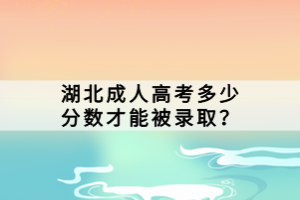 湖北成人高考多少分数才能被录取?